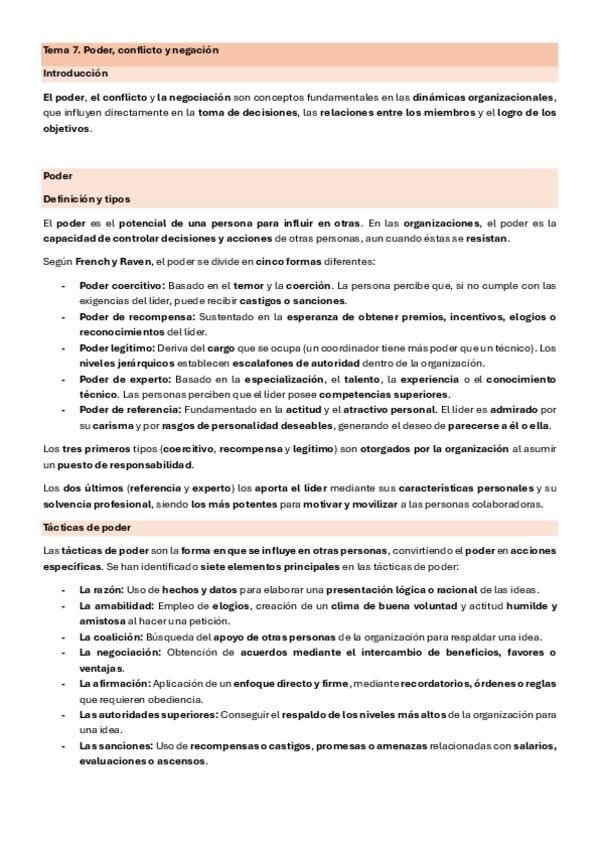 Tema 7. Poder, conflicto y negación

Introducción

El poder, el conflicto y la negociación son conceptos fundamentales en las dinámicas organizacionales, que influyen directamente en la toma de decisiones, las relaciones entre los miembros y el logro de los objetivos.

Poder

Definición y tipos

El poder es el potencial de una persona para influir en otras. En las organizaciones, el poder es la capacidad de controlar decisiones y acciones de otras personas, aun cuando éstas se resistan.

Según French y Raven, el poder se divide en cinco formas diferentes:

- Poder coercitivo: Basado en el temor y la coerción. La persona percibe que, si no cumple con las exigencias del líder, puede recibir castigos o sanciones.
- Poder de recompensa: Sustentado en la esperanza de obtener premios, incentivos, elogios o reconocimientos del líder.
- Poder legítimo: Deriva del cargo que se ocupa (un coordinador tiene más poder que un técnico). Los niveles jerárquicos establecen escalafones de autoridad dentro de la organización.
- Poder de experto: Basado en la especialización, el talento, la experiencia o el conocimiento técnico. Las personas perciben que el líder posee competencias superiores.
- Poder de referencia: Fundamentado en la actitud y el atractivo personal. El líder es admirado por su carisma y por rasgos de personalidad deseables, generando el deseo de parecerse a él o ella.

Los tres primeros tipos (coercitivo, recompensa y legítimo) son otorgados por la organización al asumir un puesto de responsabilidad.

Los dos últimos (referencia y experto) los aporta el líder mediante sus características personales y su solvencia profesional, siendo los más potentes para motivar y movilizar a las personas colaboradoras.

Tácticas de poder

Las tácticas de poder son la forma en que se influye en otras personas, convirtiendo el poder en acciones específicas. Se han identificado siete elementos principales en las tácticas de poder:

- La razón: Uso de hechos y datos para elaborar una presentación lógica o racional de las ideas.
- La amabilidad: Empleo de elogios, creación de un clima de buena voluntad y actitud humilde y amistosa al hacer una petición.
- La coalición: Búsqueda del apoyo de otras personas de la organización para respaldar una idea.
- La negociación: Obtención de acuerdos mediante el intercambio de beneficios, favores o ventajas.
- La afirmación: Aplicación de un enfoque directo y firme, mediante recordatorios, órdenes o reglas que requieren obediencia.
- Las autoridades superiores: Conseguir el respaldo de los niveles más altos de la organización para una idea.
- Las sanciones: Uso de recompensas o castigos, promesas o amenazas relacionadas con salarios, evaluaciones o ascensos.